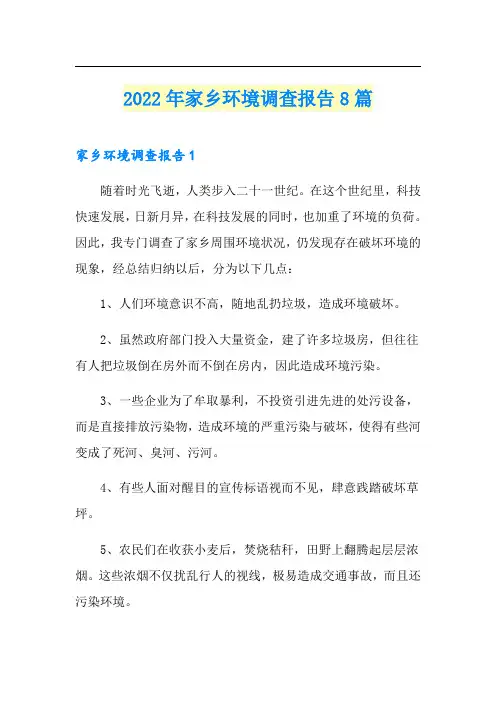 2022年家乡环境调查报告8篇

家乡环境调查报告1

随着时光飞逝，人类步入二十一世纪。在这个世纪里，科技快速发展，日新月异，在科技发展的同时，也加重了环境的负荷。因此，我专门调查了家乡周围环境状况，仍发现存在破坏环境的现象，经总结归纳以后，分为以下几点：

1、人们环境意识不高，随地乱扔垃圾，造成环境破坏。

2、虽然政府部门投入大量资金，建了许多垃圾房，但往往有人把垃圾倒在房外而不倒在房内，因此造成环境污染。

3、一些企业为了牟取暴利，不投资引进先进的处污设备，而是直接排放污染物，造成环境的严重污染与破坏，使得有些河变成了死河、臭河、污河。

4、有些人面对醒目的宣传标语视而不见，肆意践踏破坏草坪。

5、农民们在收获小麦后，焚烧秸秆，田野上翻腾起层层浓烟。这些浓烟不仅扰乱行人的视线，极易造成交通事故，而且还污染环境。